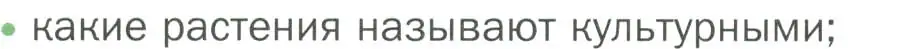 • какие растения называют культурными;